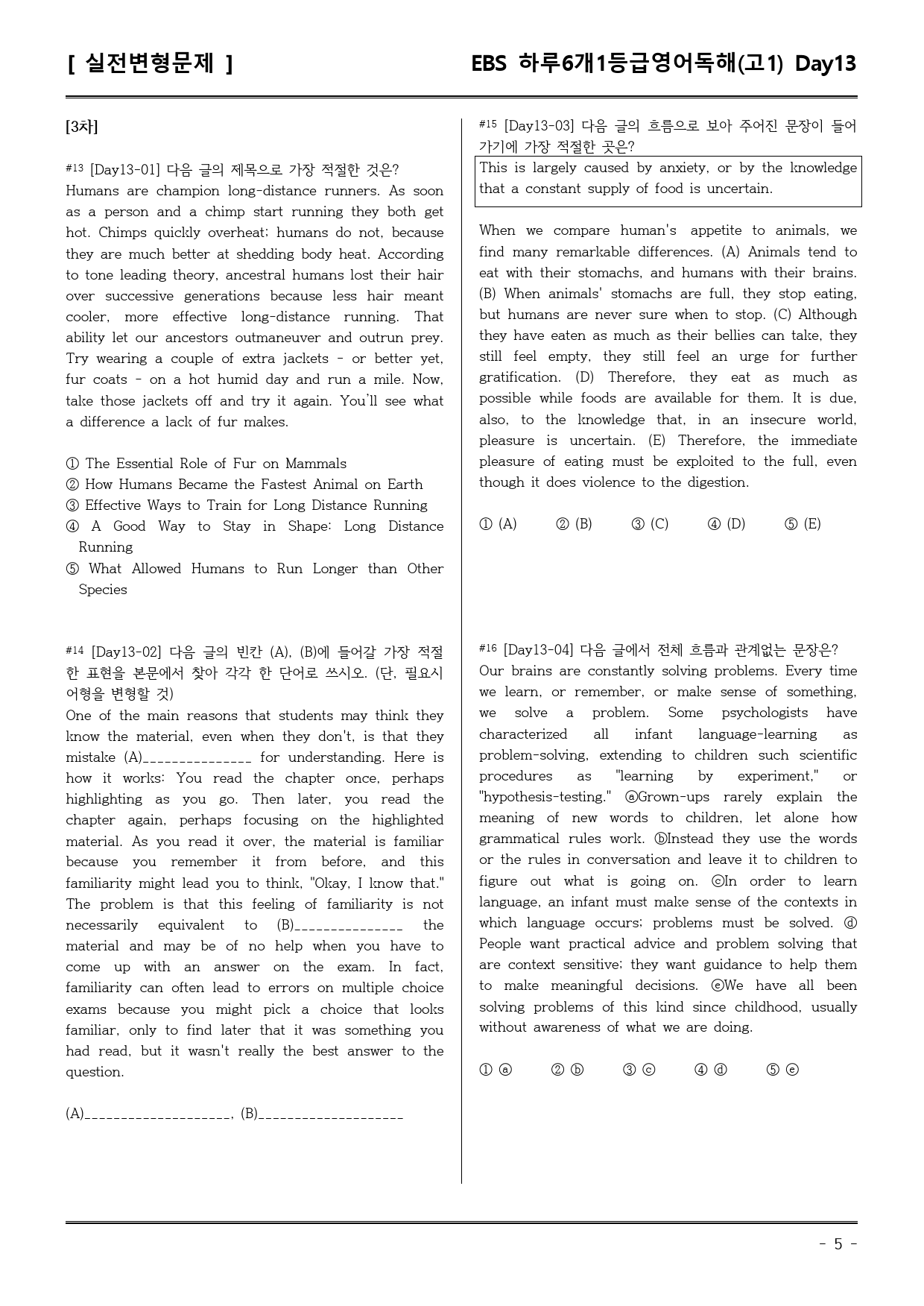 [ 실전변형문제 ]

EBS 하루6개1등급영어독해(고1) Day13

[3차]

#13 [Day13-01] 다음 글의 제목으로 가장 적절한 것은?
Humans are champion long-distance runners. As soon as a person and a chimp start running they both get hot. Chimps quickly overheat; humans do not, because they are much better at shedding body heat. According to tone leading theory, ancestral humans lost their hair over successive generations because less hair meant cooler, more effective long-distance running. That ability let our ancestors outmaneuver and outrun prey. Try wearing a couple of extra jackets - or better yet, fur coats - on a hot humid day and run a mile. Now, take those jackets off and try it again. You'll see what a difference a lack of fur makes.

① The Essential Role of Fur on Mammals
② How Humans Became the Fastest Animal on Earth
③ Effective Ways to Train for Long Distance Running
④ A Good Way to Stay in Shape: Long Distance Running
⑤ What Allowed Humans to Run Longer than Other Species

#14 [Day13-02] 다음 글의 빈칸 (A), (B)에 들어갈 가장 적절한 표현을 본문에서 찾아 각각 한 단어로 쓰시오. (단, 필요시 어형을 변형할 것)
One of the main reasons that students may think they know the material, even when they don't, is that they mistake (A)____ for understanding. Here is how it works: You read the chapter once, perhaps highlighting as you go. Then later, you read the chapter again, perhaps focusing on the highlighted material. As you read it over, the material is familiar because you remember it from before, and this familiarity might lead you to think, "Okay, I know that." The problem is that this feeling of familiarity is not necessarily equivalent to (B)____ the material and may be of no help when you have to come up with an answer on the exam. In fact, familiarity can often lead to errors on multiple choice exams because you might pick a choice that looks familiar, only to find later that it was something you had read, but it wasn't really the best answer to the question.

(A)____, (B)____

#15 [Day13-03] 다음 글의 흐름으로 보아 주어진 문장이 들어가기에 가장 적절한 곳은?
This is largely caused by anxiety, or by the knowledge that a constant supply of food is uncertain.

When we compare human's appetite to animals, we find many remarkable differences. (A) Animals tend to eat with their stomachs, and humans with their brains. (B) When animals' stomachs are full, they stop eating, but humans are never sure when to stop. (C) Although they have eaten as much as their bellies can take, they still feel empty, they still feel an urge for further gratification. (D) Therefore, they eat as much as possible while foods are available for them. It is due, also, to the knowledge that, in an insecure world, pleasure is uncertain. (E) Therefore, the immediate pleasure of eating must be exploited to the full, even though it does violence to the digestion.

① (A) ② (B) ③ (C) ④ (D) ⑤ (E)

#16 [Day13-04] 다음 글에서 전체 흐름과 관계없는 문장은?
Our brains are constantly solving problems. Every time we learn, or remember, or make sense of something, we solve a problem. Some psychologists have characterized all infant language-learning as problem-solving, extending to children such scientific procedures as "learning by experiment," or "hypothesis-testing." ⓐGrown-ups rarely explain the meaning of new words to children, let alone how grammatical rules work. ⓑInstead they use the words or the rules in conversation and leave it to children to figure out what is going on. ⓒIn order to learn language, an infant must make sense of the contexts in which language occurs; problems must be solved. ⓓ People want practical advice and problem solving that are context sensitive; they want guidance to help them to make meaningful decisions. ⓔWe have all been solving problems of this kind since childhood, usually without awareness of what we are doing.

① ⓐ ② ⓑ ③ ⓒ ④ ⓓ ⑤ ⓔ

- 5 -